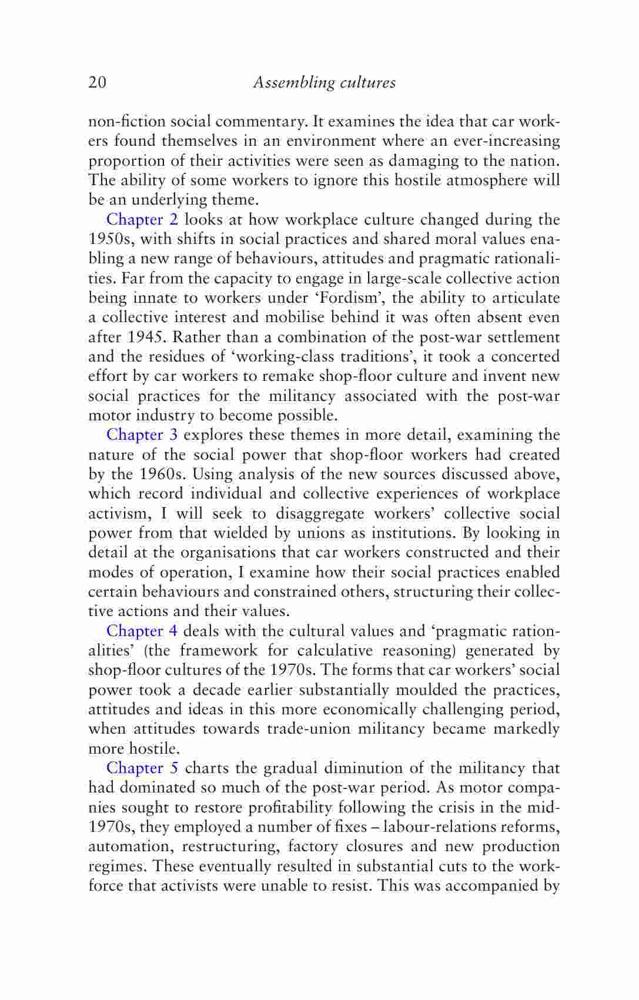 20 Assembling cultures

non-fiction social commentary. It examines the idea that car workers found themselves in an environment where an ever-increasing proportion of their activities were seen as damaging to the nation. The ability of some workers to ignore this hostile atmosphere will be an underlying theme.

Chapter 2 looks at how workplace culture changed during the 1950s, with shifts in social practices and shared moral values enabling a new range of behaviours, attitudes and pragmatic rationalities. Far from the capacity to engage in large-scale collective action being innate to workers under 'Fordism', the ability to articulate a collective interest and mobilise behind it was often absent even after 1945. Rather than a combination of the post-war settlement and the residues of 'working-class traditions', it took a concerted effort by car workers to remake shop-floor culture and invent new social practices for the militancy associated with the post-war motor industry to become possible.

Chapter 3 explores these themes in more detail, examining the nature of the social power that shop-floor workers had created by the 1960s. Using analysis of the new sources discussed above, which record individual and collective experiences of workplace activism, I will seek to disaggregate workers' collective social power from that wielded by unions as institutions. By looking in detail at the organisations that car workers constructed and their modes of operation, I examine how their social practices enabled certain behaviours and constrained others, structuring their collective actions and their values.

Chapter 4 deals with the cultural values and 'pragmatic rationalities' (the framework for calculative reasoning) generated by shop-floor cultures of the 1970s. The forms that car workers' social power took a decade earlier substantially moulded the practices, attitudes and ideas in this more economically challenging period, when attitudes towards trade-union militancy became markedly more hostile.

Chapter 5 charts the gradual diminution of the militancy that had dominated so much of the post-war period. As motor companies sought to restore profitability following the crisis in the mid-1970s, they employed a number of fixes – labour-relations reforms, automation, restructuring, factory closures and new production regimes. These eventually resulted in substantial cuts to the workforce that activists were unable to resist. This was accompanied by